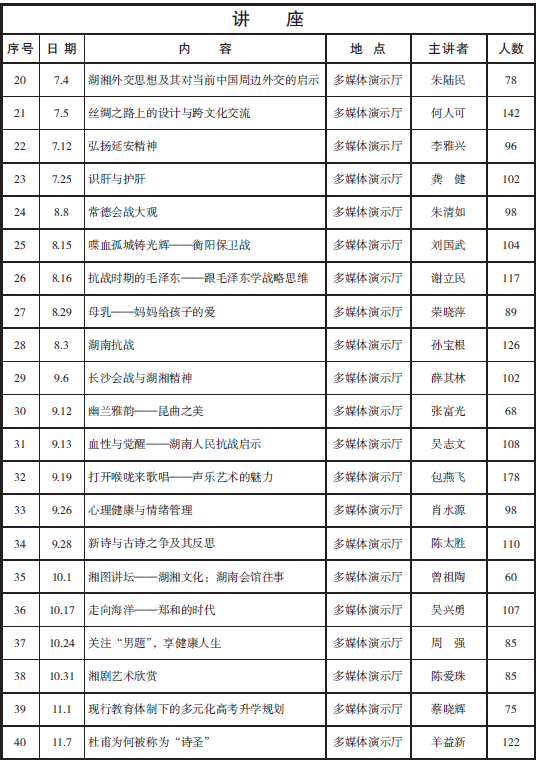 讲　座

| 序号 | 日 期 | 内　　容 | 地　点 | 主讲者 | 人数 |
|---|---|---|---|---|---|
| 20 | 7.4 | 湖湘外交思想及其对当前中国周边外交的启示 | 多媒体演示厅 | 朱陆民 | 78 |
| 21 | 7.5 | 丝绸之路上的设计与跨文化交流 | 多媒体演示厅 | 何人可 | 142 |
| 22 | 7.12 | 弘扬延安精神 | 多媒体演示厅 | 李雅兴 | 96 |
| 23 | 7.25 | 识肝与护肝 | 多媒体演示厅 | 龚　健 | 102 |
| 24 | 8.8 | 常德会战大观 | 多媒体演示厅 | 朱清如 | 98 |
| 25 | 8.15 | 喋血孤城铸光辉——衡阳保卫战 | 多媒体演示厅 | 刘国武 | 104 |
| 26 | 8.16 | 抗战时期的毛泽东——跟毛泽东学战略思维 | 多媒体演示厅 | 谢立民 | 117 |
| 27 | 8.29 | 母乳——妈妈给孩子的爱 | 多媒体演示厅 | 荣晓萍 | 89 |
| 28 | 8.3 | 湖南抗战 | 多媒体演示厅 | 孙宝根 | 126 |
| 29 | 9.6 | 长沙会战与湖湘精神 | 多媒体演示厅 | 薛其林 | 102 |
| 30 | 9.12 | 幽兰雅韵——昆曲之美 | 多媒体演示厅 | 张富光 | 68 |
| 31 | 9.13 | 血性与觉醒——湖南人民抗战启示 | 多媒体演示厅 | 吴志文 | 108 |
| 32 | 9.19 | 打开喉咙来歌唱——声乐艺术的魅力 | 多媒体演示厅 | 包燕飞 | 178 |
| 33 | 9.26 | 心理健康与情绪管理 | 多媒体演示厅 | 肖水源 | 98 |
| 34 | 9.28 | 新诗与古诗之争及其反思 | 多媒体演示厅 | 陈太胜 | 110 |
| 35 | 10.1 | 湘图讲坛——湖湘文化：湖南会馆往事 | 多媒体演示厅 | 曾祖陶 | 60 |
| 36 | 10.17 | 走向海洋——郑和的时代 | 多媒体演示厅 | 吴兴勇 | 107 |
| 37 | 10.24 | 关注“男题”，享健康人生 | 多媒体演示厅 | 周　强 | 85 |
| 38 | 10.31 | 湘剧艺术欣赏 | 多媒体演示厅 | 陈爱珠 | 85 |
| 39 | 11.1 | 现行教育体制下的多元化高考升学规划 | 多媒体演示厅 | 蔡晓辉 | 75 |
| 40 | 11.7 | 杜甫为何被称为“诗圣” | 多媒体演示厅 | 羊益新 | 122 |